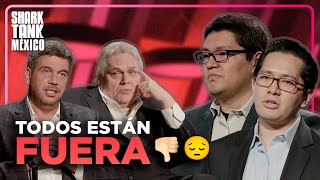 SHARK TANK MÉXICO

TODOS ESTÁN
FUERA